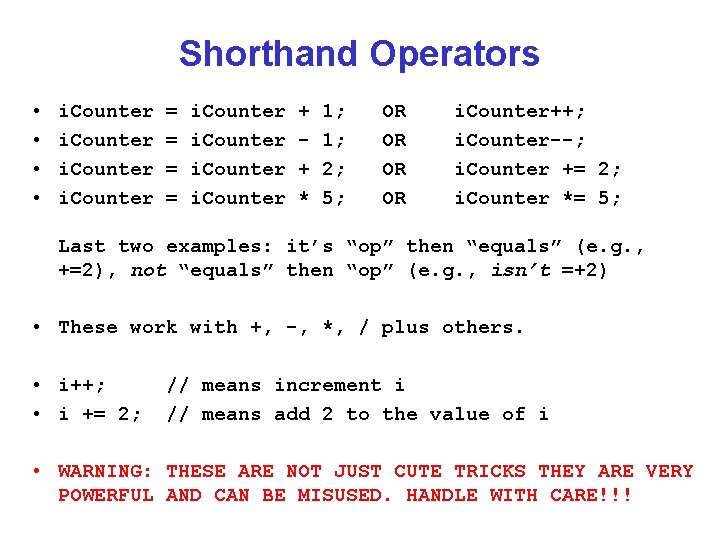 Shorthand Operators

• iCounter = iCounter + 1; OR iCounter++;
• iCounter = iCounter - 1; OR iCounter--;
• iCounter = iCounter + 2; OR iCounter += 2;
• iCounter = iCounter * 5; OR iCounter *= 5;

Last two examples: it's "op" then "equals" (e.g., +=2), not "equals" then "op" (e.g., isn't =+2)

• These work with +, -, *, / plus others.

• i++; // means increment i
• i += 2; // means add 2 to the value of i

• WARNING: THESE ARE NOT JUST CUTE TRICKS THEY ARE VERY POWERFUL AND CAN BE MISUSED. HANDLE WITH CARE!!!